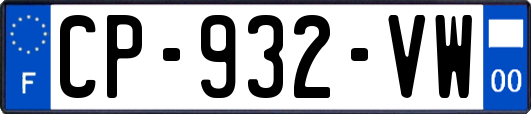 F
CP-932-VW
00